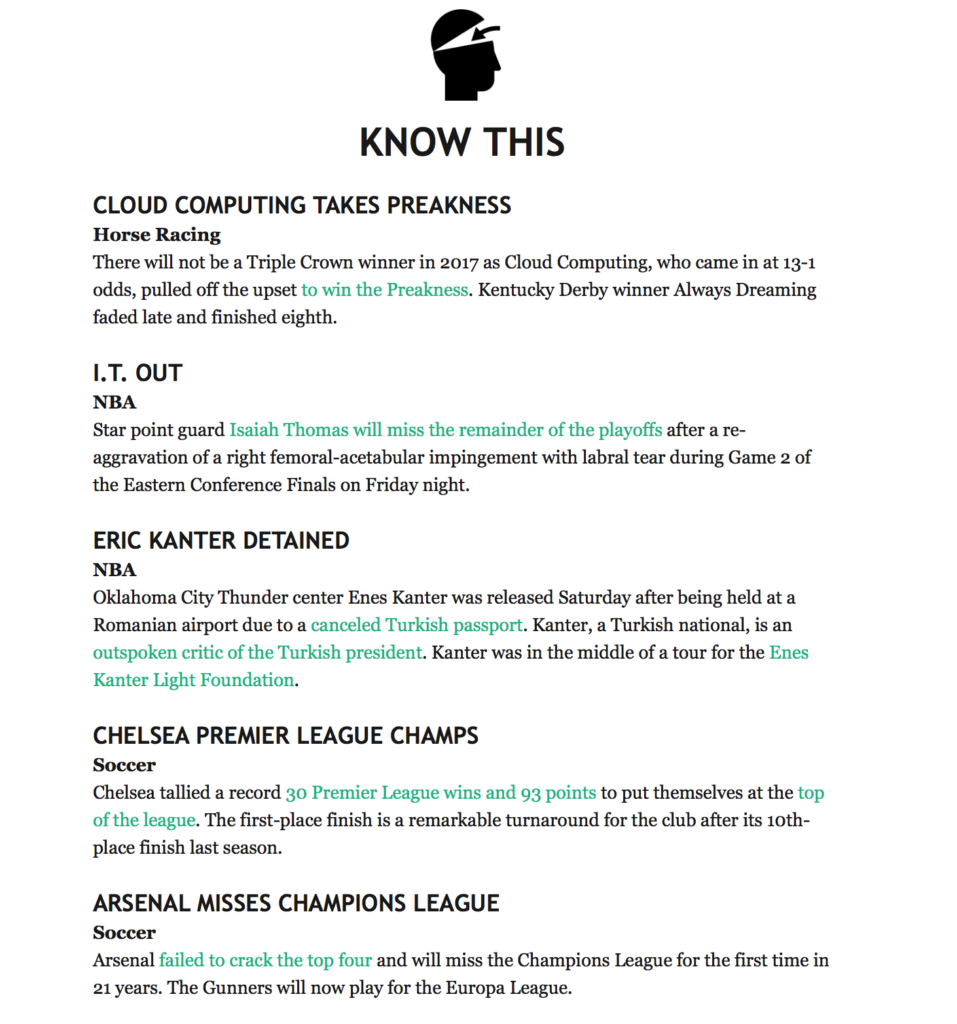 KNOW THIS

CLOUD COMPUTING TAKES PREAKNESS
Horse Racing
There will not be a Triple Crown winner in 2017 as Cloud Computing, who came in at 13-1 odds, pulled off the upset to win the Preakness. Kentucky Derby winner Always Dreaming faded late and finished eighth.

I.T. OUT
NBA
Star point guard Isaiah Thomas will miss the remainder of the playoffs after a re-aggravation of a right femoral-acetabular impingement with labral tear during Game 2 of the Eastern Conference Finals on Friday night.

ERIC KANTER DETAINED
NBA
Oklahoma City Thunder center Enes Kanter was released Saturday after being held at a Romanian airport due to a canceled Turkish passport. Kanter, a Turkish national, is an outspoken critic of the Turkish president. Kanter was in the middle of a tour for the Enes Kanter Light Foundation.

CHELSEA PREMIER LEAGUE CHAMPS
Soccer
Chelsea tallied a record 30 Premier League wins and 93 points to put themselves at the top of the league. The first-place finish is a remarkable turnaround for the club after its 10th-place finish last season.

ARSENAL MISSES CHAMPIONS LEAGUE
Soccer
Arsenal failed to crack the top four and will miss the Champions League for the first time in 21 years. The Gunners will now play for the Europa League.